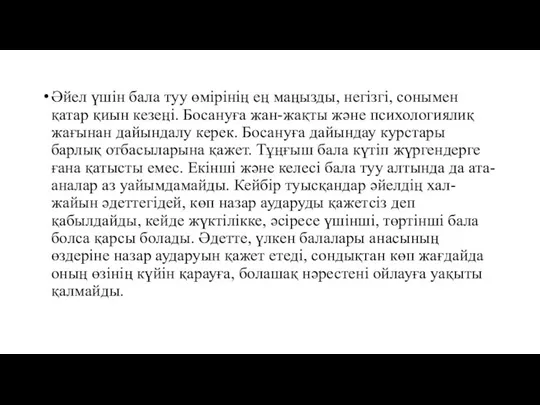 • Әйел үшін бала туу өмірінің ең маңызды, негізгі, сонымен қатар қиын кезеңі. Босануға жан-жақты және психологиялық жағынан дайындалу керек. Босануға дайындау курстары барлық отбасыларына қажет. Тұңғыш бала күтіп жүргендерге ғана қатысты емес. Екінші және келесі бала туу алтында да ата-аналар аз уайымдамайды. Кейбір туысқандар әйелдің хал-жайын әдеттегідей, көп назар аударуды қажетсіз деп қабылдайды, кейде жүктілікке, әсіресе үшінші, төртінші бала болса қарсы болады. Әдетте, үлкен балалары анасының өздеріне назар аударуын қажет етеді, сондықтан көп жағдайда оның өзінің күйін қарауға, болашақ нәрестені ойлауға уақыты қалмайды.